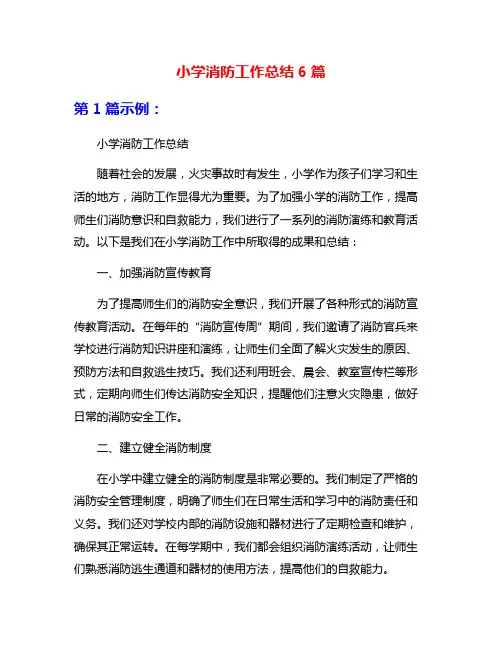 小学消防工作总结 6 篇

第 1 篇示例：

小学消防工作总结

随着社会的发展，火灾事故时有发生，小学作为孩子们学习和生活的地方，消防工作显得尤为重要。为了加强小学的消防工作，提高师生们消防意识和自救能力，我们进行了一系列的消防演练和教育活动。以下是我们在小学消防工作中所取得的成果和总结：

一、加强消防宣传教育

为了提高师生们的消防安全意识，我们开展了各种形式的消防宣传教育活动。在每年的“消防宣传周”期间，我们邀请了消防官兵来学校进行消防知识讲座和演练，让师生们全面了解火灾发生的原因、预防方法和自救逃生技巧。我们还利用班会、晨会、教室宣传栏等形式，定期向师生们传达消防安全知识，提醒他们注意火灾隐患，做好日常的消防安全工作。

二、建立健全消防制度

在小学中建立健全的消防制度是非常必要的。我们制定了严格的消防安全管理制度，明确了师生们在日常生活和学习中的消防责任和义务。我们还对学校内部的消防设施和器材进行了定期检查和维护，确保其正常运转。在每学期中，我们都会组织消防演练活动，让师生们熟悉消防逃生通道和器材的使用方法，提高他们的自救能力。